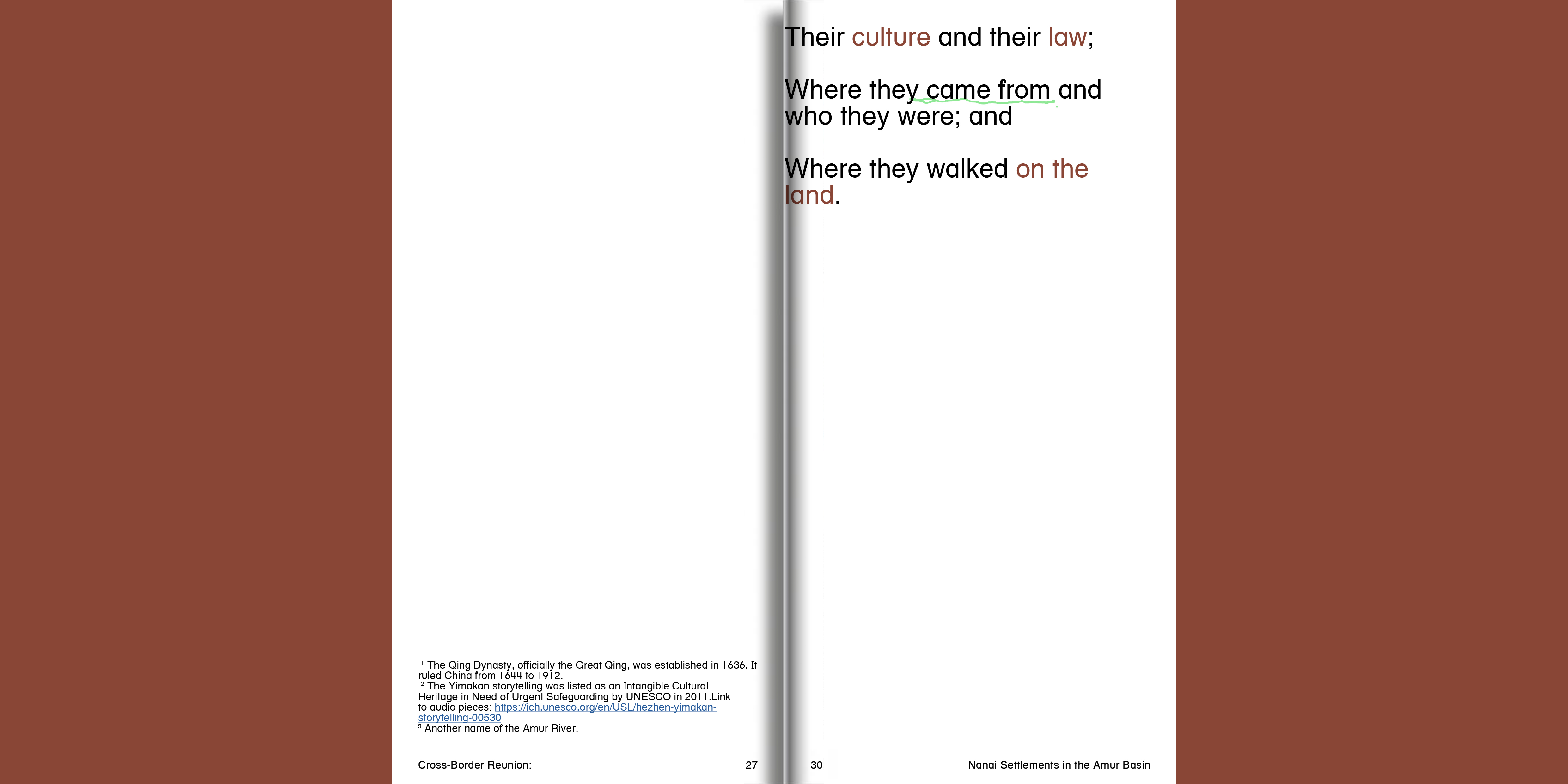 $^{1}$ The Qing Dynasty, officially the Great Qing, was established in 1636. It ruled China from 1644 to 1912.
$^{2}$ The Yimakan storytelling was listed as an Intangible Cultural Heritage in Need of Urgent Safeguarding by UNESCO in 2011.Link to audio pieces: https://ich.unesco.org/en/USL/hezhen-yimakan-storytelling-00530
$^{3}$ Another name of the Amur River.

Cross-Border Reunion: 27

Their culture and their law;

Where they came from and who they were; and

Where they walked on the land.

30 Nanai Settlements in the Amur Basin